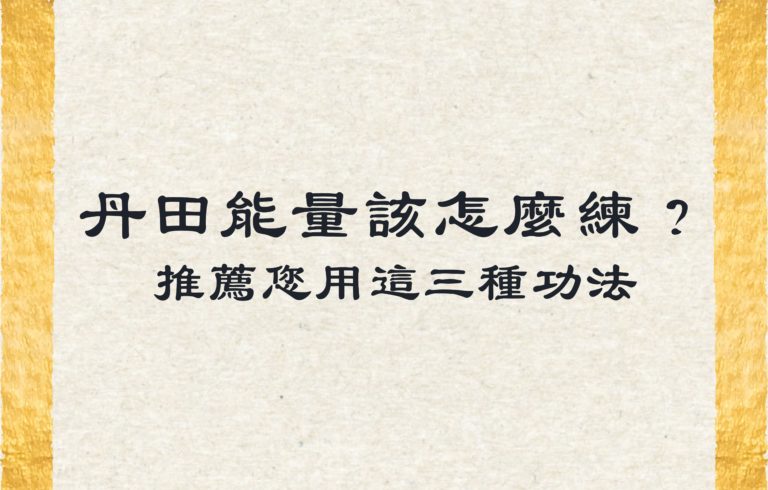 丹田能量該怎麼練？
推薦您用這三種功法